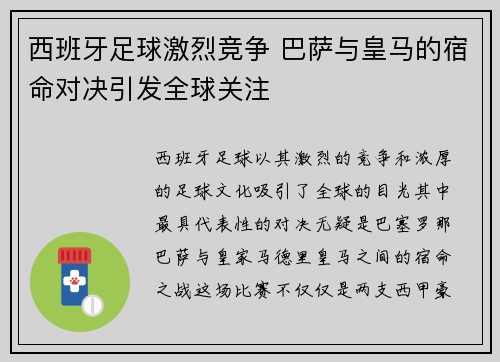 西班牙足球激烈竞争 巴萨与皇马的宿命对决引发全球关注

西班牙足球以其激烈的竞争和浓厚的足球文化吸引了全球的目光其中最具代表性的对决无疑是巴塞罗那巴萨与皇家马德里皇马之间的宿命之战这场比赛不仅仅是两支西甲豪